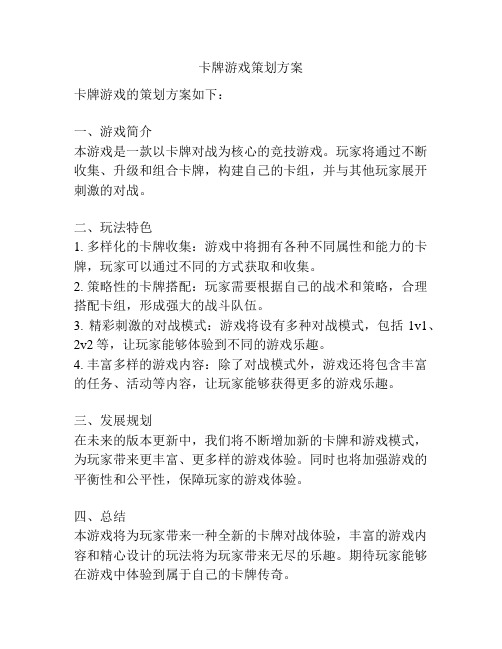 卡牌游戏策划方案

卡牌游戏的策划方案如下：

一、游戏简介
本游戏是一款以卡牌对战为核心的竞技游戏。玩家将通过不断收集、升级和组合卡牌，构建自己的卡组，并与其他玩家展开刺激的对战。

二、玩法特色
1. 多样化的卡牌收集：游戏中将拥有各种不同属性和能力的卡牌，玩家可以通过不同的方式获取和收集。
2. 策略性的卡牌搭配：玩家需要根据自己的战术和策略，合理搭配卡组，形成强大的战斗队伍。
3. 精彩刺激的对战模式：游戏将设有多种对战模式，包括 1v1、2v2 等，让玩家能够体验到不同的游戏乐趣。
4. 丰富多样的游戏内容：除了对战模式外，游戏还将包含丰富的任务、活动等内容，让玩家能够获得更多的游戏乐趣。

三、发展规划
在未来的版本更新中，我们将不断增加新的卡牌和游戏模式，为玩家带来更丰富、更多样的游戏体验。同时也将加强游戏的平衡性和公平性，保障玩家的游戏体验。

四、总结
本游戏将为玩家带来一种全新的卡牌对战体验，丰富的游戏内容和精心设计的玩法将为玩家带来无尽的乐趣。期待玩家能够在游戏中体验到属于自己的卡牌传奇。